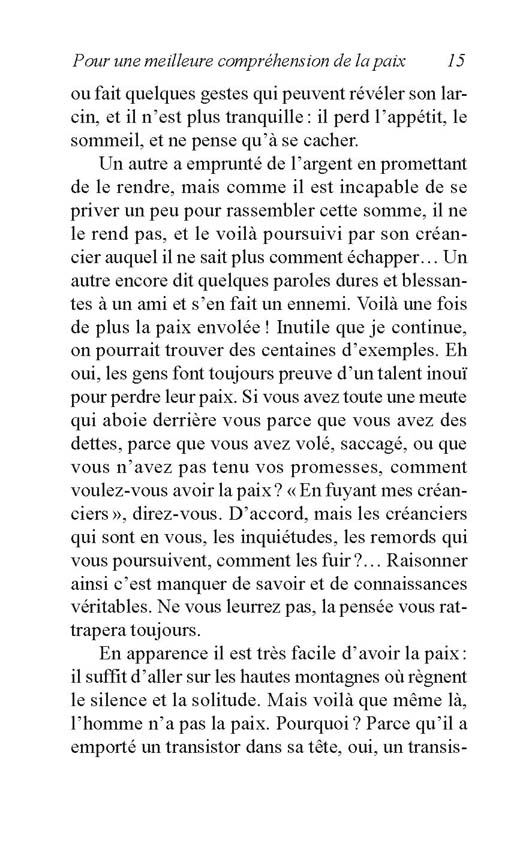 Pour une meilleure compréhension de la paix 15

ou fait quelques gestes qui peuvent révéler son larcin, et il n'est plus tranquille : il perd l'appétit, le sommeil, et ne pense qu'à se cacher.

Un autre a emprunté de l'argent en promettant de le rendre, mais comme il est incapable de se priver un peu pour rassembler cette somme, il ne le rend pas, et le voilà poursuivi par son créancier auquel il ne sait plus comment échapper… Un autre encore dit quelques paroles dures et blessantes à un ami et s'en fait un ennemi. Voilà une fois de plus la paix envolée ! Inutile que je continue, on pourrait trouver des centaines d'exemples. Eh oui, les gens font toujours preuve d'un talent inouï pour perdre leur paix. Si vous avez toute une meute qui aboie derrière vous parce que vous avez des dettes, parce que vous avez volé, saccagé, ou que vous n'avez pas tenu vos promesses, comment voulez-vous avoir la paix ? « En fuyant mes créanciers », direz-vous. D'accord, mais les créanciers qui sont en vous, les inquiétudes, les remords qui vous poursuivent, comment les fuir ?… Raisonner ainsi c'est manquer de savoir et de connaissances véritables. Ne vous leurrez pas, la pensée vous rattrapera toujours.

En apparence il est très facile d'avoir la paix : il suffit d'aller sur les hautes montagnes où règnent le silence et la solitude. Mais voilà que même là, l'homme n'a pas la paix. Pourquoi ? Parce qu'il a emporté un transistor dans sa tête, oui, un transis-